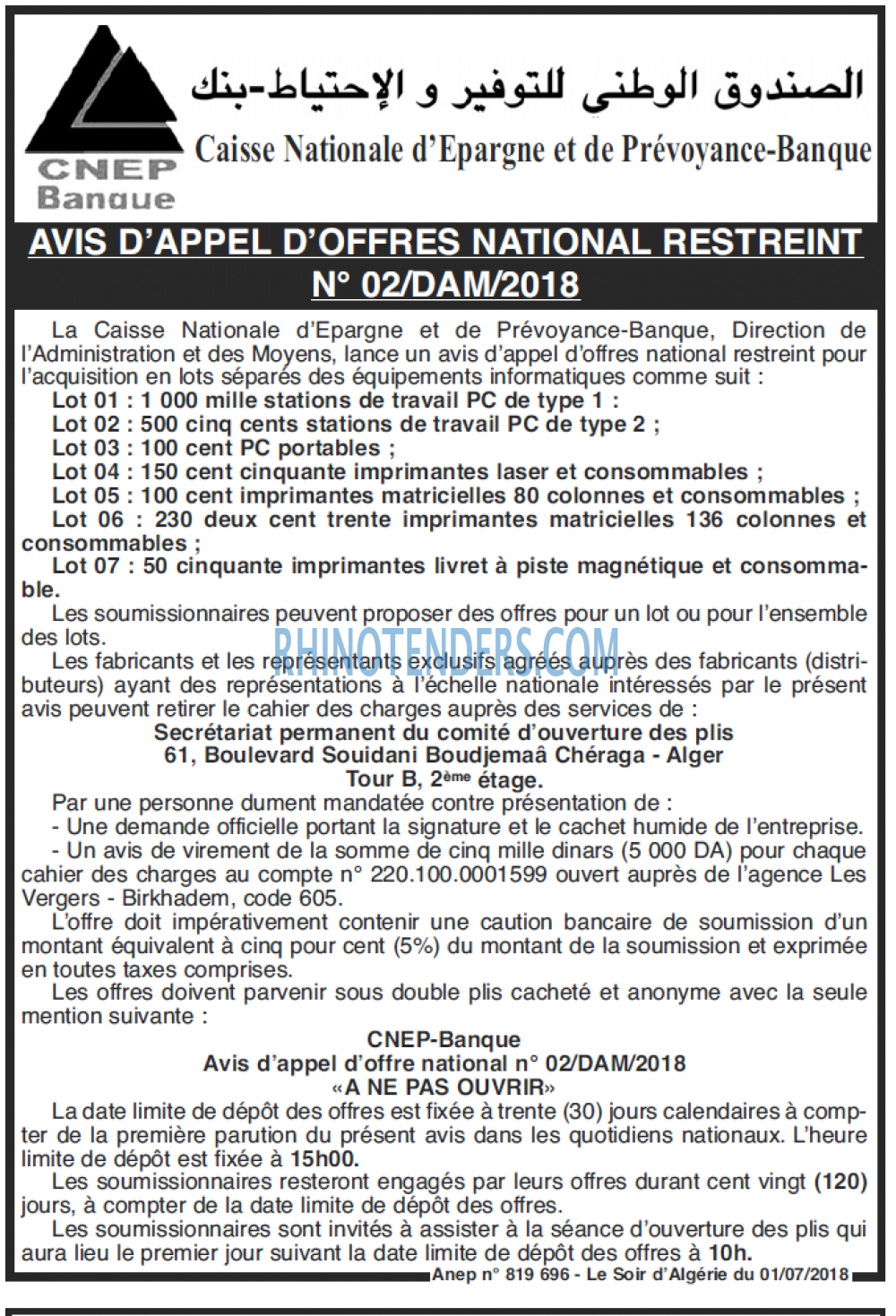 CNEP Banque

الصندوق الوطني للتوفير و الإحتياط-بنك

Caisse Nationale d'Epargne et de Prévoyance-Banque

AVIS D'APPEL D'OFFRES NATIONAL RESTREINT N° 02/DAM/2018

La Caisse Nationale d'Epargne et de Prévoyance-Banque, Direction de l'Administration et des Moyens, lance un avis d'appel d'offres national restreint pour l'acquisition en lots séparés des équipements informatiques comme suit :

Lot 01 : 1 000 mille stations de travail PC de type 1 :

Lot 02 : 500 cinq cents stations de travail PC de type 2 ;

Lot 03 : 100 cent PC portables ;

Lot 04 : 150 cent cinquante imprimantes laser et consommables ;

Lot 05 : 100 cent imprimantes matricielles 80 colonnes et consommables ;

Lot 06 : 230 deux cent trente imprimantes matricielles 136 colonnes et consommables ;

Lot 07 : 50 cinquante imprimantes livret à piste magnétique et consommable.

Les soumissionnaires peuvent proposer des offres pour un lot ou pour l'ensemble des lots.

RHINOTENDERS.COM

Les fabricants et les représentants exclusifs agréés auprès des fabricants (distributeurs) ayant des représentations à l'échelle nationale intéressés par le présent avis peuvent retirer le cahier des charges auprès des services de :

Secrétariat permanent du comité d'ouverture des plis
61, Boulevard Souidani Boudjemaâ Chéraga - Alger
Tour B, 2ème étage.

Par une personne dument mandatée contre présentation de :

- Une demande officielle portant la signature et le cachet humide de l'entreprise.

- Un avis de virement de la somme de cinq mille dinars (5 000 DA) pour chaque cahier des charges au compte n° 220.100.0001599 ouvert auprès de l'agence Les Vergers - Birkhadem, code 605.

L'offre doit impérativement contenir une caution bancaire de soumission d'un montant équivalent à cinq pour cent (5%) du montant de la soumission et exprimée en toutes taxes comprises.

Les offres doivent parvenir sous double plis cacheté et anonyme avec la seule mention suivante :

CNEP-Banque
Avis d'appel d'offre national n° 02/DAM/2018
«A NE PAS OUVRIR»

La date limite de dépôt des offres est fixée à trente (30) jours calendaires à compter de la première parution du présent avis dans les quotidiens nationaux. L'heure limite de dépôt est fixée à 15h00.

Les soumissionnaires resteront engagés par leurs offres durant cent vingt (120) jours, à compter de la date limite de dépôt des offres.

Les soumissionnaires sont invités à assister à la séance d'ouverture des plis qui aura lieu le premier jour suivant la date limite de dépôt des offres à 10h.

Anep n° 819 696 - Le Soir d'Algérie du 01/07/2018